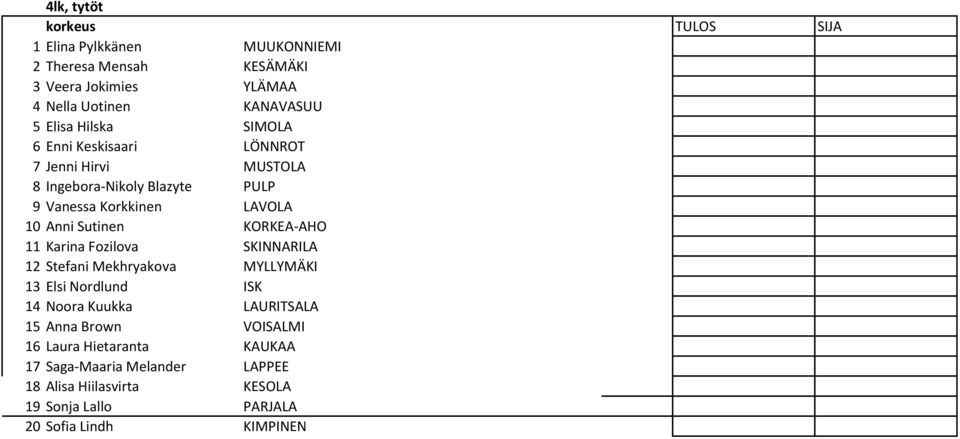 4lk, tytöt

| | korkeus | | TULOS | SIJA |
|---|---|---|---|---|
| 1 | Elina Pylkkänen | MUUKONNIEMI | | |
| 2 | Theresa Mensah | KESÄMÄKI | | |
| 3 | Veera Jokimies | YLÄMAA | | |
| 4 | Nella Uotinen | KANAVASUU | | |
| 5 | Elisa Hilska | SIMOLA | | |
| 6 | Enni Keskisaari | LÖNNROT | | |
| 7 | Jenni Hirvi | MUSTOLA | | |
| 8 | Ingebora-Nikoly Blazyte | PULP | | |
| 9 | Vanessa Korkkinen | LAVOLA | | |
| 10 | Anni Sutinen | KORKEA-AHO | | |
| 11 | Karina Fozilova | SKINNARILA | | |
| 12 | Stefani Mekhryakova | MYLLYMÄKI | | |
| 13 | Elsi Nordlund | ISK | | |
| 14 | Noora Kuukka | LAURITSALA | | |
| 15 | Anna Brown | VOISALMI | | |
| 16 | Laura Hietaranta | KAUKAA | | |
| 17 | Saga-Maaria Melander | LAPPEE | | |
| 18 | Alisa Hiilasvirta | KESOLA | | |
| 19 | Sonja Lallo | PARJALA | | |
| 20 | Sofia Lindh | KIMPINEN | | |